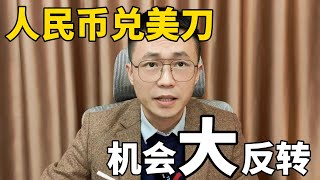 人民币兑美刀

机会大反转